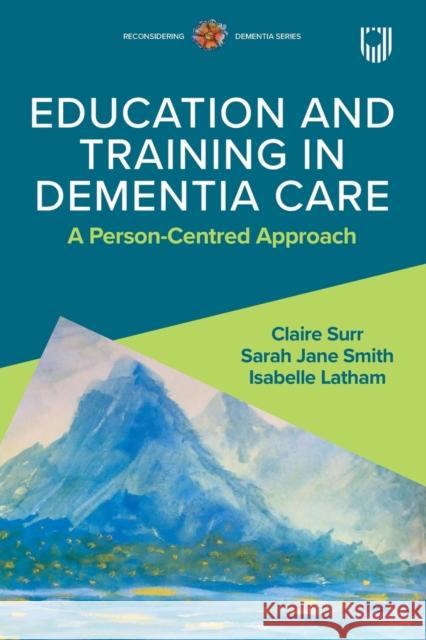 RECONSIDERING DEMENTIA SERIES

EDUCATION AND TRAINING IN DEMENTIA CARE

A Person-Centred Approach

Claire Surr
Sarah Jane Smith
Isabelle Latham